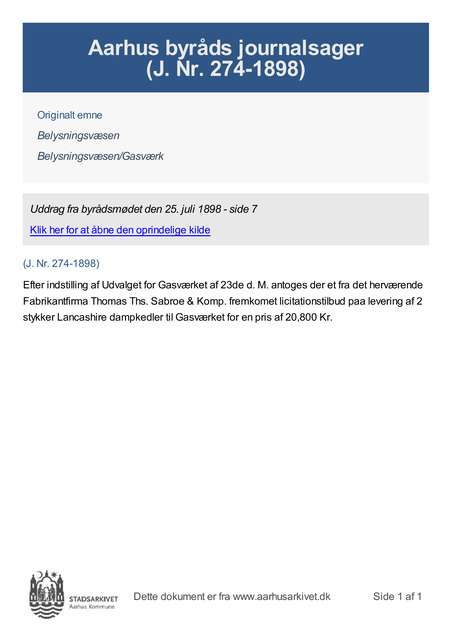 Aarhus byråds journalsager
(J. Nr. 274-1898)

Originalt emne

Belysningsvæsen

Belysningsvæsen/Gasværk

Uddrag fra byrådsmødet den 25. juli 1898 - side 7

Klik her for at åbne den oprindelige kilde

(J. Nr. 274-1898)

Efter indstilling af Udvalget for Gasværket af 23de d. M. antoges der et fra det herværende Fabrikantfirma Thomas Ths. Sabroe & Komp. fremkomet licitationstilbud paa levering af 2 stykker Lancashire dampkedler til Gasværket for en pris af 20,800 Kr.

STADSARKIVET
Aarhus Kommune

Dette dokument er fra www.aarhusarkivet.dk

Side 1 af 1